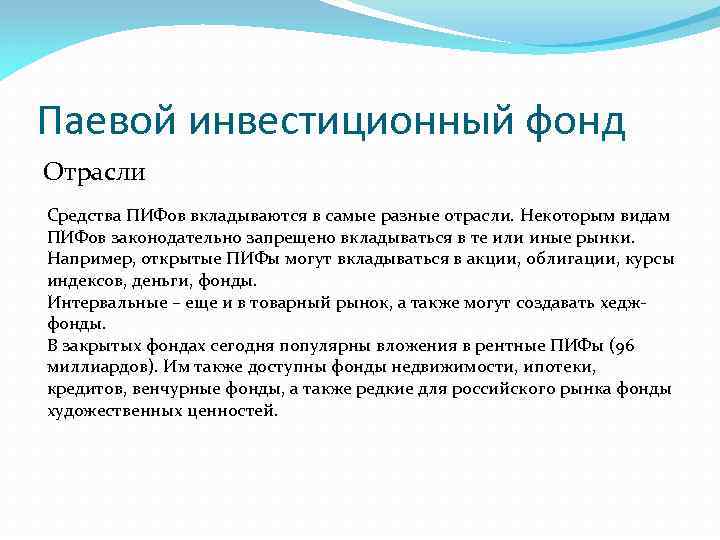 Паевой инвестиционный фонд

Отрасли

Средства ПИФов вкладываются в самые разные отрасли. Некоторым видам ПИФов законодательно запрещено вкладываться в те или иные рынки. Например, открытые ПИФы могут вкладываться в акции, облигации, курсы индексов, деньги, фонды.
Интервальные – еще и в товарный рынок, а также могут создавать хедж-фонды.
В закрытых фондах сегодня популярны вложения в рентные ПИФы (96 миллиардов). Им также доступны фонды недвижимости, ипотеки, кредитов, венчурные фонды, а также редкие для российского рынка фонды художественных ценностей.